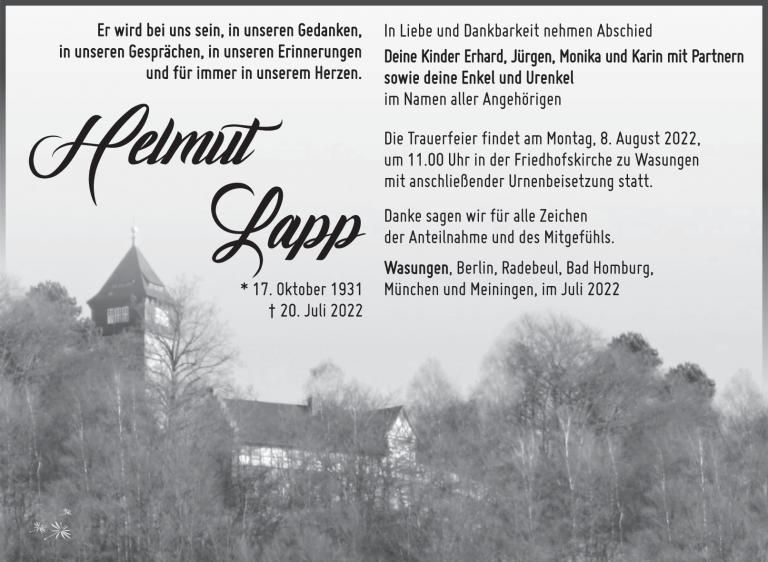 Er wird bei uns sein, in unseren Gedanken, in unseren Gesprächen, in unseren Erinnerungen und für immer in unserem Herzen.

Helmut Lapp

* 17. Oktober 1931
† 20. Juli 2022

In Liebe und Dankbarkeit nehmen Abschied

Deine Kinder Erhard, Jürgen, Monika und Karin mit Partnern
sowie deine Enkel und Urenkel
im Namen aller Angehörigen

Die Trauerfeier findet am Montag, 8. August 2022, um 11.00 Uhr in der Friedhofskirche zu Wasungen mit anschließender Urnenbeisetzung statt.

Danke sagen wir für alle Zeichen der Anteilnahme und des Mitgefühls.

Wasungen, Berlin, Radebeul, Bad Homburg, München und Meiningen, im Juli 2022